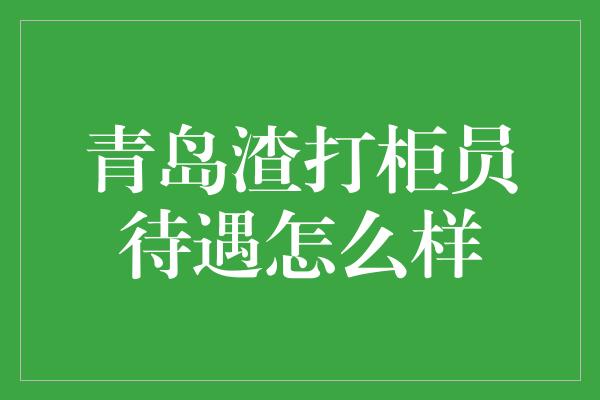 青岛渣打柜员
待遇怎么样